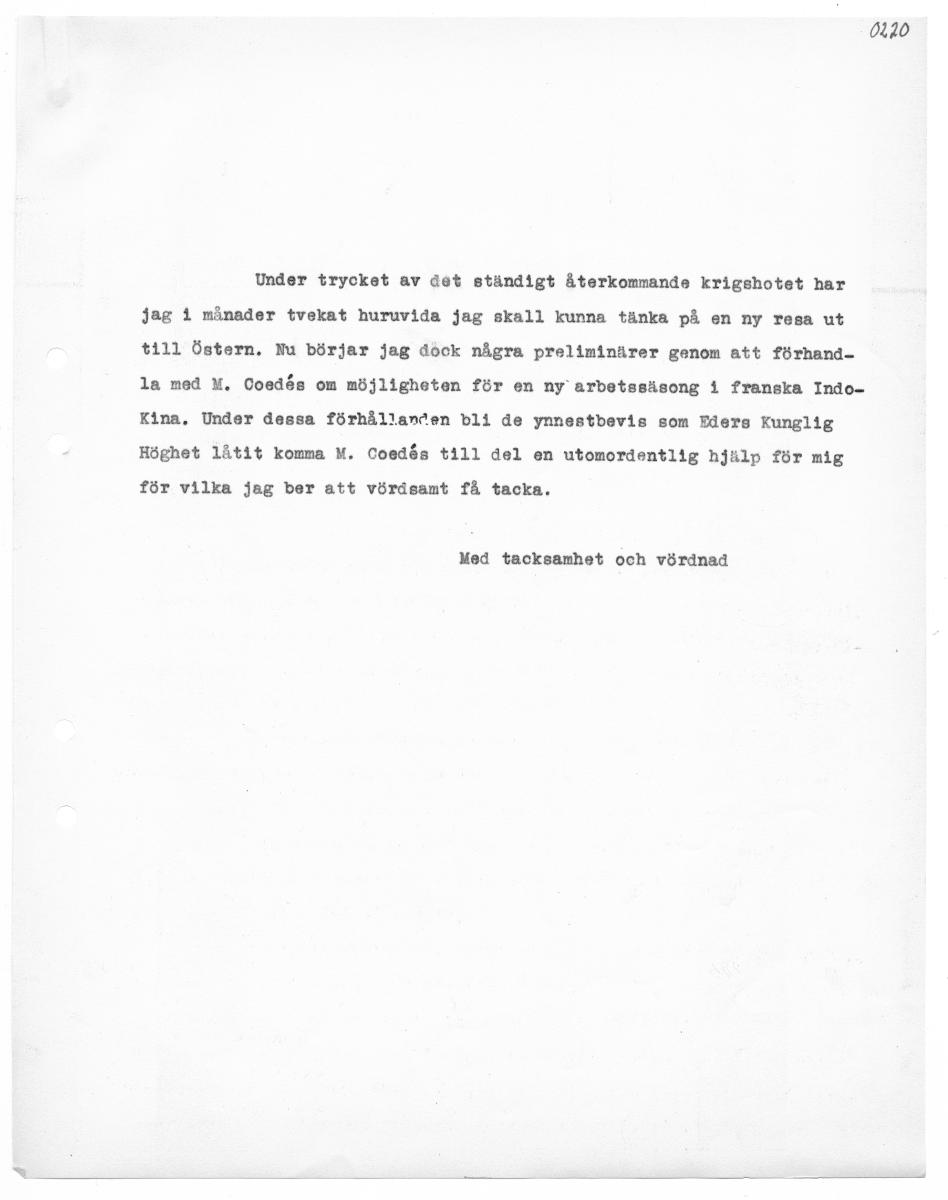 0220

Under trycket av det ständigt återkommande krigshotet har jag i månader tvekat huruvida jag skall kunna tänka på en ny resa ut till Östern. Nu börjar jag dock några preliminärer genom att förhandla med M. Coedés om möjligheten för en ny arbetssäsong i franska Indo-Kina. Under dessa förhållanden bli de ynnestbevis som Eders Kunglig Höghet låtit komma M. Coedés till del en utomordentlig hjälp för mig för vilka jag ber att vördsamt få tacka.

Med tacksamhet och vördnad